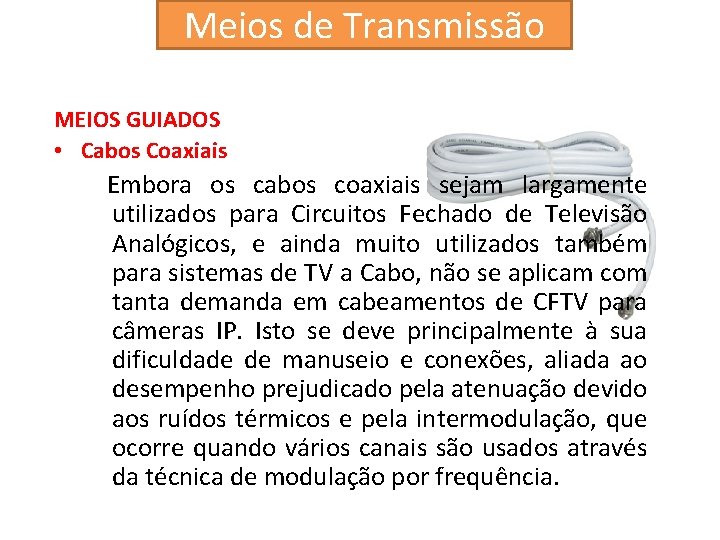 Meios de Transmissão

MEIOS GUIADOS

• Cabos Coaxiais

Embora os cabos coaxiais sejam largamente utilizados para Circuitos Fechado de Televisão Analógicos, e ainda muito utilizados também para sistemas de TV a Cabo, não se aplicam com tanta demanda em cabeamentos de CFTV para câmeras IP. Isto se deve principalmente à sua dificuldade de manuseio e conexões, aliada ao desempenho prejudicado pela atenuação devido aos ruídos térmicos e pela intermodulação, que ocorre quando vários canais são usados através da técnica de modulação por frequência.